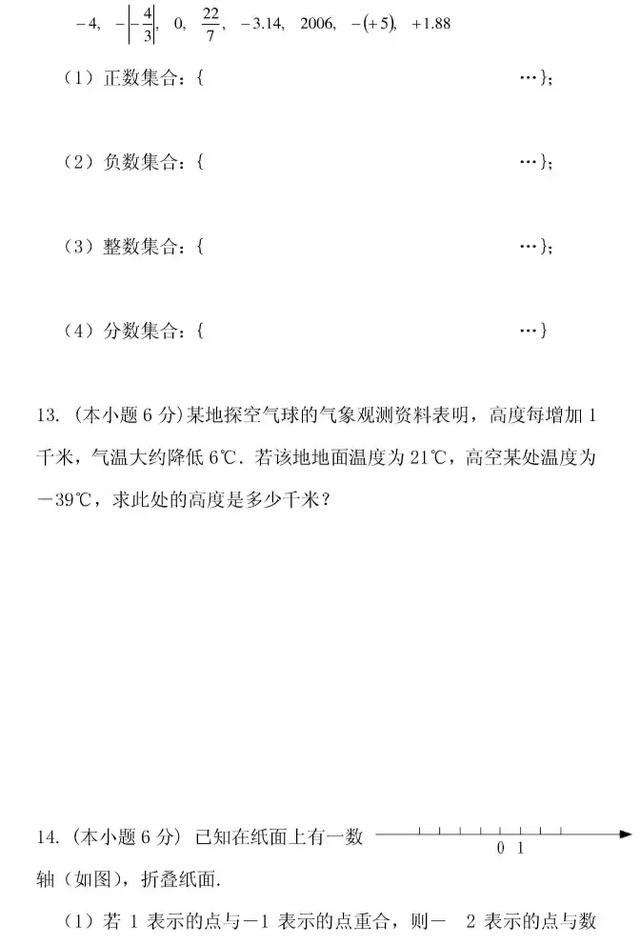 $-4$, $-\left|-\frac{4}{3}\right|$, $0$, $\frac{22}{7}$, $-3.14$, $2006$, $-(+5)$, $+1.88$

（1）正数集合：{ …}；

（2）负数集合：{ …}；

（3）整数集合：{ …}；

（4）分数集合：{ …}

13.（本小题 6 分）某地探空气球的气象观测资料表明，高度每增加 1 千米，气温大约降低 6℃．若该地地面温度为 21℃，高空某处温度为 －39℃，求此处的高度是多少千米？

14.（本小题 6 分）已知在纸面上有一数轴（如图），折叠纸面．

0 1

（1）若 1 表示的点与－1 表示的点重合，则－ 2 表示的点与数